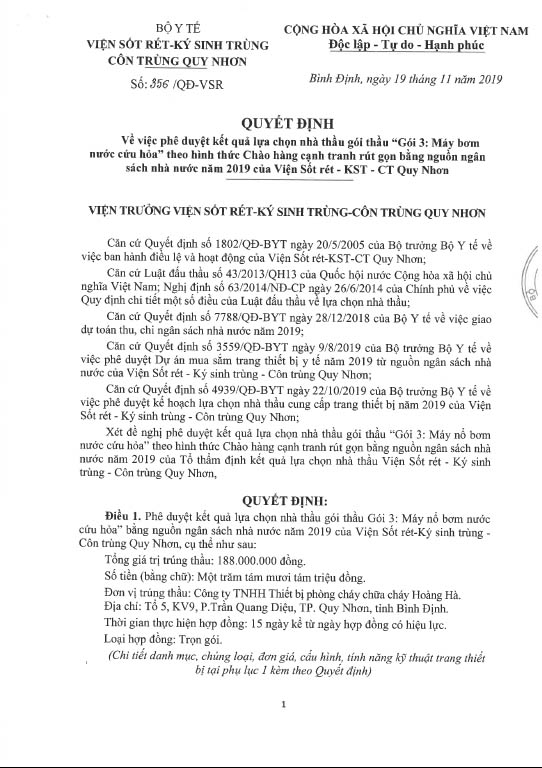 BỘ Y TẾ
VIỆN SỐT RÉT-KÝ SINH TRÙNG
CÔN TRÙNG QUY NHƠN

Số: 356 /QĐ-VSR

CỘNG HÒA XÃ HỘI CHỦ NGHĨA VIỆT NAM
Độc lập - Tự do - Hạnh phúc

Bình Định, ngày 19 tháng 11 năm 2019

QUYẾT ĐỊNH
Về việc phê duyệt kết quả lựa chọn nhà thầu gói thầu "Gói 3: Máy bơm nước cứu hỏa" theo hình thức Chào hàng cạnh tranh rút gọn bằng nguồn ngân sách nhà nước năm 2019 của Viện Sốt rét - KST - CT Quy Nhơn

VIỆN TRƯỞNG VIỆN SỐT RÉT-KÝ SINH TRÙNG-CÔN TRÙNG QUY NHƠN

Căn cứ Quyết định số 1802/QĐ-BYT ngày 20/5/2005 của Bộ trưởng Bộ Y tế về việc ban hành điều lệ và hoạt động của Viện Sốt rét-KST-CT Quy Nhơn;

Căn cứ Luật đấu thầu số 43/2013/QH13 của Quốc hội nước Cộng hòa xã hội chủ nghĩa Việt Nam; Nghị định số 63/2014/NĐ-CP ngày 26/6/2014 của Chính phủ về việc Quy định chi tiết một số điều của Luật đấu thầu về lựa chọn nhà thầu;

Căn cứ Quyết định số 7788/QĐ-BYT ngày 28/12/2018 của Bộ Y tế về việc giao dự toán thu, chi ngân sách nhà nước năm 2019;

Căn cứ Quyết định số 3559/QĐ-BYT ngày 9/8/2019 của Bộ trưởng Bộ Y tế về việc phê duyệt Dự án mua sắm trang thiết bị y tế năm 2019 từ nguồn ngân sách nhà nước của Viện Sốt rét - Ký sinh trùng - Côn trùng Quy Nhơn;

Căn cứ Quyết định số 4939/QĐ-BYT ngày 22/10/2019 của Bộ trưởng Bộ Y tế về việc phê duyệt kế hoạch lựa chọn nhà thầu cung cấp trang thiết bị năm 2019 của Viện Sốt rét - Ký sinh trùng - Côn trùng Quy Nhơn;

Xét đề nghị phê duyệt kết quả lựa chọn nhà thầu gói thầu "Gói 3: Máy nổ bơm nước cứu hỏa" theo hình thức Chào hàng cạnh tranh rút gọn bằng nguồn ngân sách nhà nước năm 2019 của Tổ thẩm định kết quả lựa chọn nhà thầu Viện Sốt rét - Ký sinh trùng - Côn trùng Quy Nhơn,

QUYẾT ĐỊNH:

Điều 1. Phê duyệt kết quả lựa chọn nhà thầu gói thầu Gói 3: Máy nổ bơm nước cứu hỏa" bằng nguồn ngân sách nhà nước năm 2019 của Viện Sốt rét-Ký sinh trùng - Côn trùng Quy Nhơn, cụ thể như sau:

Tổng giá trị trúng thầu: 188.000.000 đồng.

Số tiền (bằng chữ): Một trăm tám mươi tám triệu đồng.

Đơn vị trúng thầu: Công ty TNHH Thiết bị phòng cháy chữa cháy Hoàng Hà.
Địa chỉ: Tổ 5, KV9, P.Trần Quang Diệu, TP. Quy Nhơn, tỉnh Bình Định.

Thời gian thực hiện hợp đồng: 15 ngày kể từ ngày hợp đồng có hiệu lực.

Loại hợp đồng: Trọn gói.

(Chi tiết danh mục, chủng loại, đơn giá, cấu hình, tính năng kỹ thuật trang thiết bị tại phụ lục 1 kèm theo Quyết định)

1